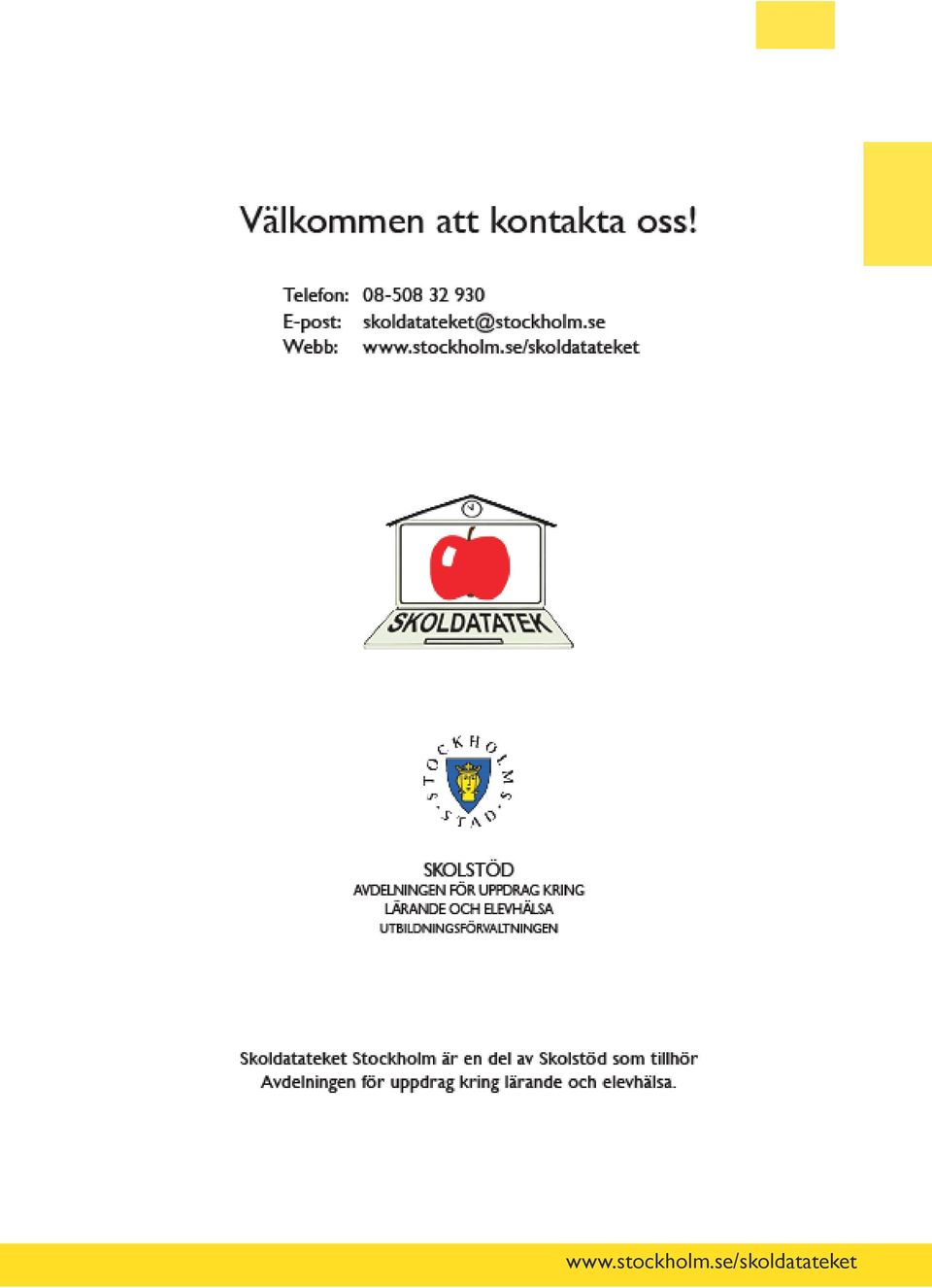 Välkommen att kontakta oss!

Telefon: 08-508 32 930
E-post: skoldatateket@stockholm.se
Webb: www.stockholm.se/skoldatateket

SKOLDATATEK

STOCKHOLMS STAD

SKOLSTÖD
AVDELNINGEN FÖR UPPDRAG KRING LÄRANDE OCH ELEVHÄLSA
UTBILDNINGSFÖRVALTNINGEN

Skoldatateket Stockholm är en del av Skolstöd som tillhör Avdelningen för uppdrag kring lärande och elevhälsa.

www.stockholm.se/skoldatateket